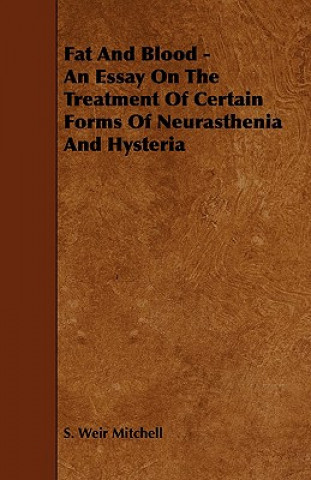 Fat And Blood - An Essay On The Treatment Of Certain Forms Of Neurasthenia And Hysteria

S. Weir Mitchell